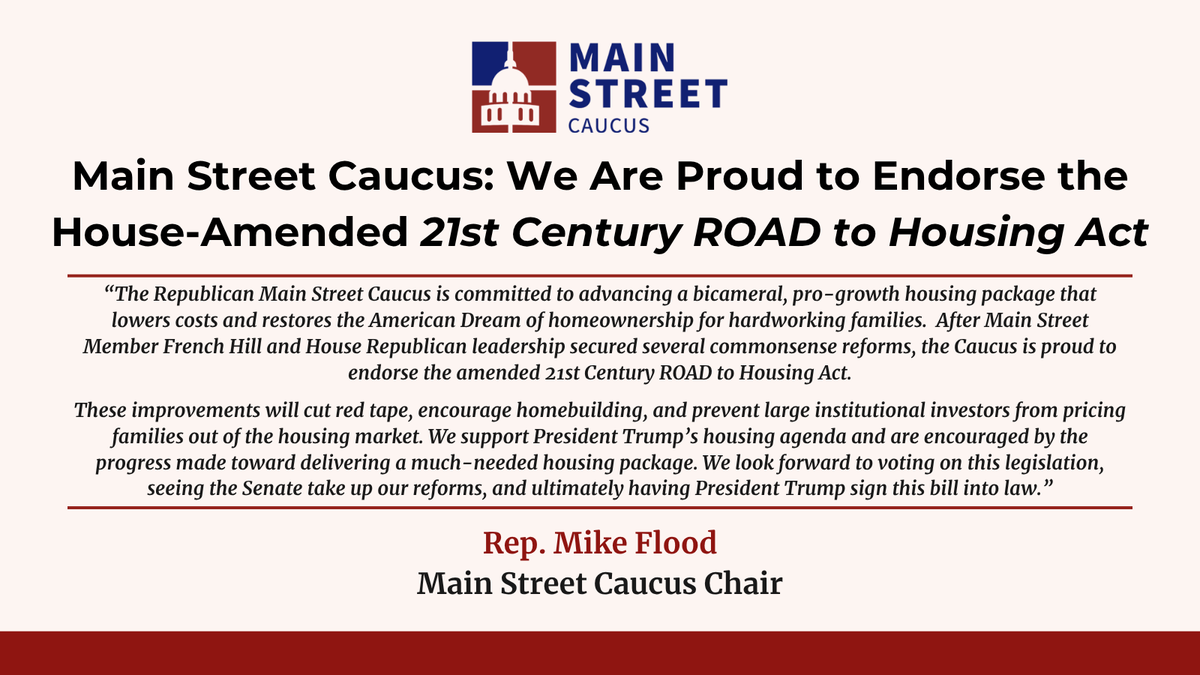 MAIN
STREET
CAUCUS

Main Street Caucus: We Are Proud to Endorse the House-Amended 21st Century ROAD to Housing Act

"The Republican Main Street Caucus is committed to advancing a bicameral, pro-growth housing package that lowers costs and restores the American Dream of homeownership for hardworking families. After Main Street Member French Hill and House Republican leadership secured several commonsense reforms, the Caucus is proud to endorse the amended 21st Century ROAD to Housing Act.

These improvements will cut red tape, encourage homebuilding, and prevent large institutional investors from pricing families out of the housing market. We support President Trump's housing agenda and are encouraged by the progress made toward delivering a much-needed housing package. We look forward to voting on this legislation, seeing the Senate take up our reforms, and ultimately having President Trump sign this bill into law."

Rep. Mike Flood
Main Street Caucus Chair